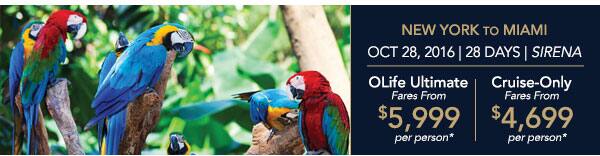 NEW YORK TO MIAMI
OCT 28, 2016 | 28 DAYS | SIRENA

OLife Ultimate
Fares From
$5,999
per person*

Cruise-Only
Fares From
$4,699
per person*